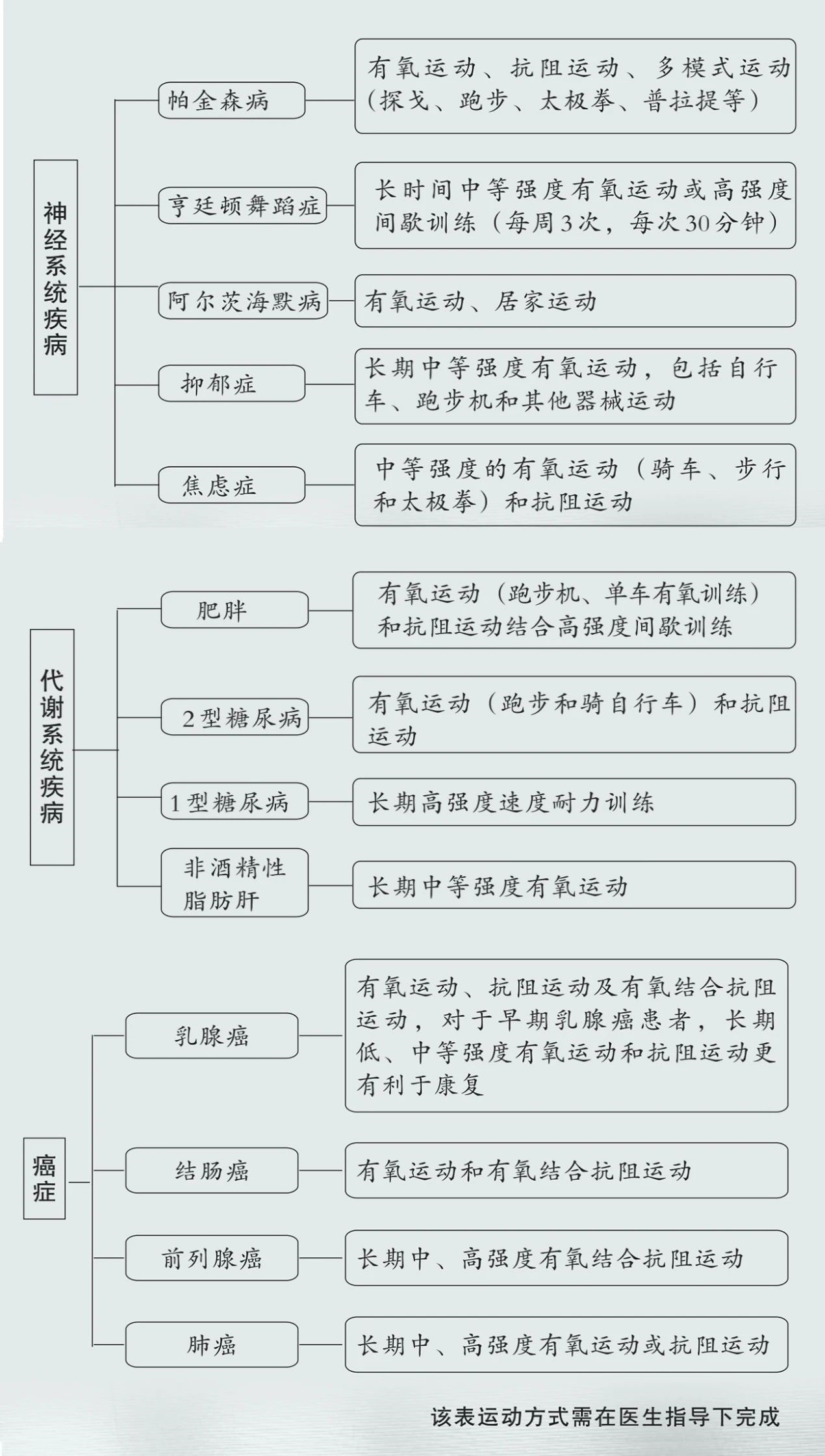 神经系统疾病

帕金森病
有氧运动、抗阻运动、多模式运动（探戈、跑步、太极拳、普拉提等）

亨廷顿舞蹈症
长时间中等强度有氧运动或高强度间歇训练（每周3次，每次30分钟）

阿尔茨海默病
有氧运动、居家运动

抑郁症
长期中等强度有氧运动，包括自行车、跑步机和其他器械运动

焦虑症
中等强度的有氧运动（骑车、步行和太极拳）和抗阻运动

代谢系统疾病

肥胖
有氧运动（跑步机、单车有氧训练）和抗阻运动结合高强度间歇训练

2型糖尿病
有氧运动（跑步和骑自行车）和抗阻运动

1型糖尿病
长期高强度速度耐力训练

非酒精性脂肪肝
长期中等强度有氧运动

癌症

乳腺癌
有氧运动、抗阻运动及有氧结合抗阻运动，对于早期乳腺癌患者，长期低、中等强度有氧运动和抗阻运动更有利于康复

结肠癌
有氧运动和有氧结合抗阻运动

前列腺癌
长期中、高强度有氧结合抗阻运动

肺癌
长期中、高强度有氧运动或抗阻运动

该表运动方式需在医生指导下完成